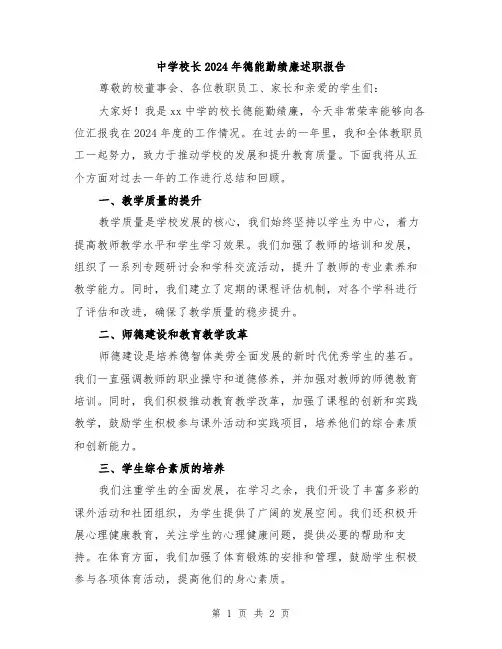 中学校长2024年德能勤绩廉述职报告

尊敬的校董事会、各位教职员工、家长和亲爱的学生们：

大家好！我是xx中学的校长德能勤绩廉，今天非常荣幸能够向各位汇报我在2024年度的工作情况。在过去的一年里，我和全体教职员工一起努力，致力于推动学校的发展和提升教育质量。下面我将从五个方面对过去一年的工作进行总结和回顾。

一、教学质量的提升

教学质量是学校发展的核心，我们始终坚持以学生为中心，着力提高教师教学水平和学生学习效果。我们加强了教师的培训和发展，组织了一系列专题研讨会和学科交流活动，提升了教师的专业素养和教学能力。同时，我们建立了定期的课程评估机制，对各个学科进行了评估和改进，确保了教学质量的稳步提升。

二、师德建设和教育教学改革

师德建设是培养德智体美劳全面发展的新时代优秀学生的基石。我们一直强调教师的职业操守和道德修养，并加强对教师的师德教育培训。同时，我们积极推动教育教学改革，加强了课程的创新和实践教学，鼓励学生积极参与课外活动和实践项目，培养他们的综合素质和创新能力。

三、学生综合素质的培养

我们注重学生的全面发展，在学习之余，我们开设了丰富多彩的课外活动和社团组织，为学生提供了广阔的发展空间。我们还积极开展心理健康教育，关注学生的心理健康问题，提供必要的帮助和支持。在体育方面，我们加强了体育锻炼的安排和管理，鼓励学生积极参与各项体育活动，提高他们的身心素质。

第 1 页 共 2 页